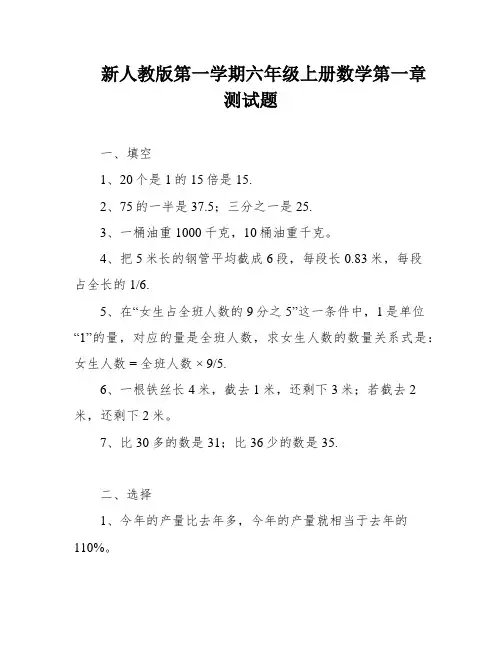 新人教版第一学期六年级上册数学第一章测试题

一、填空

1、20个是1的15倍是15.

2、75的一半是37.5；三分之一是25.

3、一桶油重1000千克，10桶油重千克。

4、把5米长的钢管平均截成6段，每段长0.83米，每段占全长的1/6.

5、在“女生占全班人数的9分之5”这一条件中，1是单位“1”的量，对应的量是全班人数，求女生人数的数量关系式是：女生人数 = 全班人数 × 9/5.

6、一根铁丝长4米，截去1米，还剩下3米；若截去2米，还剩下2米。

7、比30多的数是31；比36少的数是35.

二、选择

1、今年的产量比去年多，今年的产量就相当于去年的110%。